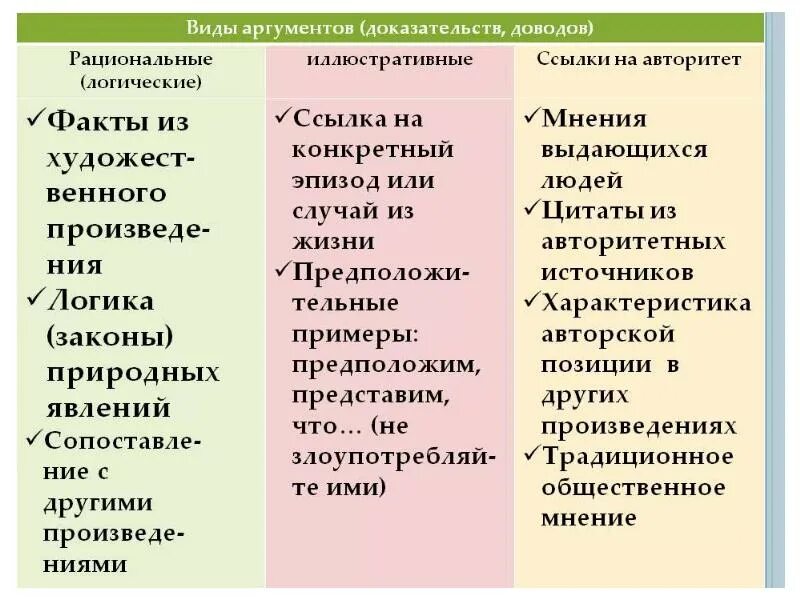 Виды аргументов (доказательств, доводов)

| Рациональные (логические) | иллюстративные | Ссылки на авторитет |
|---|---|---|
| ✓Факты из художественного произведения ✓Логика (законы) природных явлений ✓Сопоставление с другими произведениями | ✓Ссылка на конкретный эпизод или случай из жизни ✓Предположительные примеры: предположим, представим, что… (не злоупотребляйте ими) | ✓Мнения выдающихся людей ✓Цитаты из авторитетных источников ✓Характеристика авторской позиции в других произведениях ✓Традиционное общественное мнение |